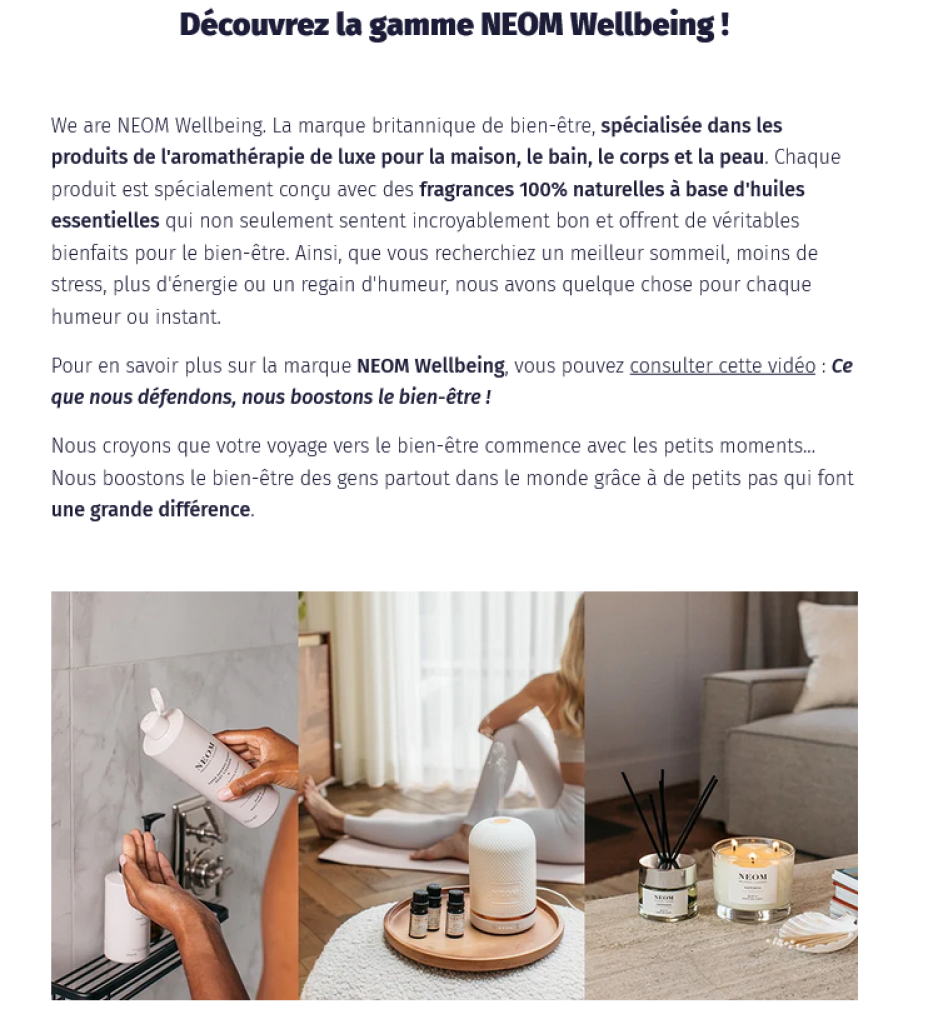 Découvrez la gamme NEOM Wellbeing !

We are NEOM Wellbeing. La marque britannique de bien-être, spécialisée dans les produits de l'aromathérapie de luxe pour la maison, le bain, le corps et la peau. Chaque produit est spécialement conçu avec des fragrances 100% naturelles à base d'huiles essentielles qui non seulement sentent incroyablement bon et offrent de véritables bienfaits pour le bien-être. Ainsi, que vous recherchiez un meilleur sommeil, moins de stress, plus d'énergie ou un regain d'humeur, nous avons quelque chose pour chaque humeur ou instant.

Pour en savoir plus sur la marque NEOM Wellbeing, vous pouvez consulter cette vidéo : Ce que nous défendons, nous boostons le bien-être !

Nous croyons que votre voyage vers le bien-être commence avec les petits moments... Nous boostons le bien-être des gens partout dans le monde grâce à de petits pas qui font une grande différence.

NEOM

NEOM

NEOM

NEOM